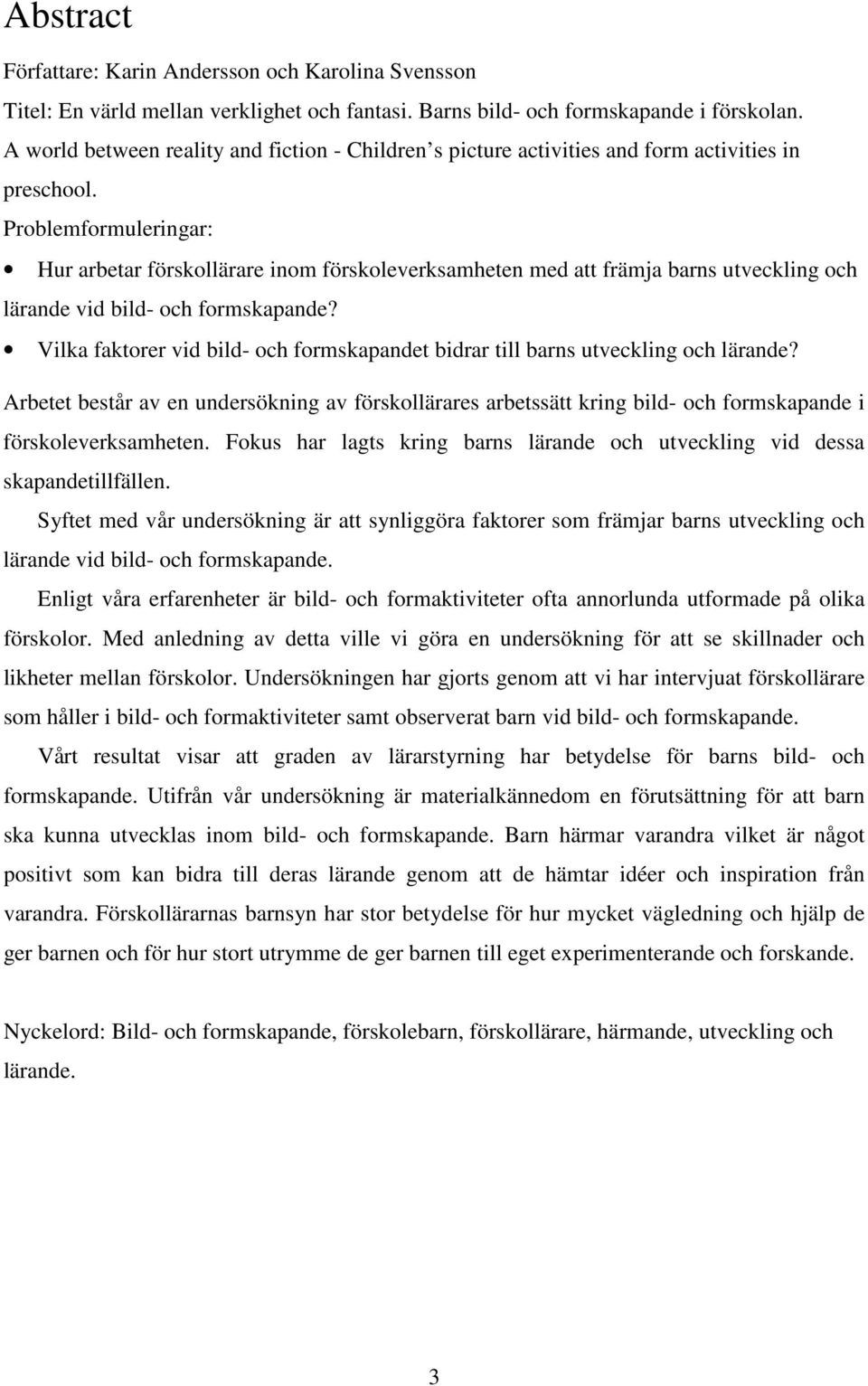 Abstract

Författare: Karin Andersson och Karolina Svensson
Titel: En värld mellan verklighet och fantasi. Barns bild- och formskapande i förskolan.
A world between reality and fiction - Children s picture activities and form activities in preschool.
Problemformuleringar:

• Hur arbetar förskollärare inom förskoleverksamheten med att främja barns utveckling och lärande vid bild- och formskapande?
• Vilka faktorer vid bild- och formskapandet bidrar till barns utveckling och lärande?

Arbetet består av en undersökning av förskollärares arbetssätt kring bild- och formskapande i förskoleverksamheten. Fokus har lagts kring barns lärande och utveckling vid dessa skapandetillfällen.

Syftet med vår undersökning är att synliggöra faktorer som främjar barns utveckling och lärande vid bild- och formskapande.

Enligt våra erfarenheter är bild- och formaktiviteter ofta annorlunda utformade på olika förskolor. Med anledning av detta ville vi göra en undersökning för att se skillnader och likheter mellan förskolor. Undersökningen har gjorts genom att vi har intervjuat förskollärare som håller i bild- och formaktiviteter samt observerat barn vid bild- och formskapande.

Vårt resultat visar att graden av lärarstyrning har betydelse för barns bild- och formskapande. Utifrån vår undersökning är materialkännedom en förutsättning för att barn ska kunna utvecklas inom bild- och formskapande. Barn härmar varandra vilket är något positivt som kan bidra till deras lärande genom att de hämtar idéer och inspiration från varandra. Förskollärarnas barnsyn har stor betydelse för hur mycket vägledning och hjälp de ger barnen och för hur stort utrymme de ger barnen till eget experimenterande och forskande.

Nyckelord: Bild- och formskapande, förskolebarn, förskollärare, härmande, utveckling och lärande.

3